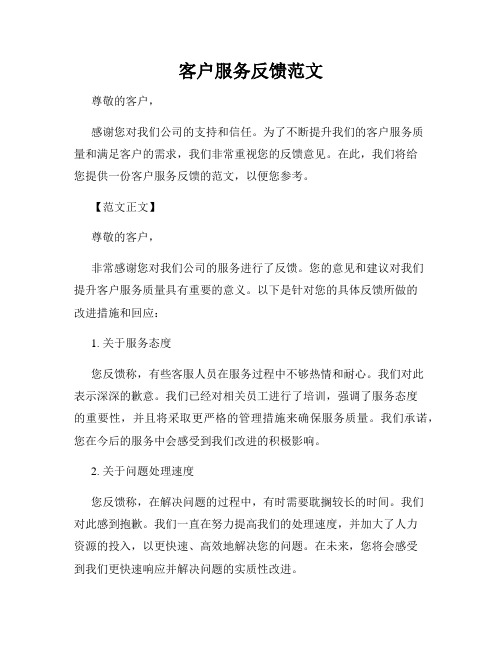 客户服务反馈范文

尊敬的客户，

感谢您对我们公司的支持和信任。为了不断提升我们的客户服务质量和满足客户的需求，我们非常重视您的反馈意见。在此，我们将给您提供一份客户服务反馈的范文，以便您参考。

【范文正文】

尊敬的客户，

非常感谢您对我们公司的服务进行了反馈。您的意见和建议对我们提升客户服务质量具有重要的意义。以下是针对您的具体反馈所做的改进措施和回应：

1. 关于服务态度

您反馈称，有些客服人员在服务过程中不够热情和耐心。我们对此表示深深的歉意。我们已经对相关员工进行了培训，强调了服务态度的重要性，并且将采取更严格的管理措施来确保服务质量。我们承诺，您在今后的服务中会感受到我们改进的积极影响。

2. 关于问题处理速度

您反馈称，在解决问题的过程中，有时需要耽搁较长的时间。我们对此感到抱歉。我们一直在努力提高我们的处理速度，并加大了人力资源的投入，以更快速、高效地解决您的问题。在未来，您将会感受到我们更快速响应并解决问题的实质性改进。